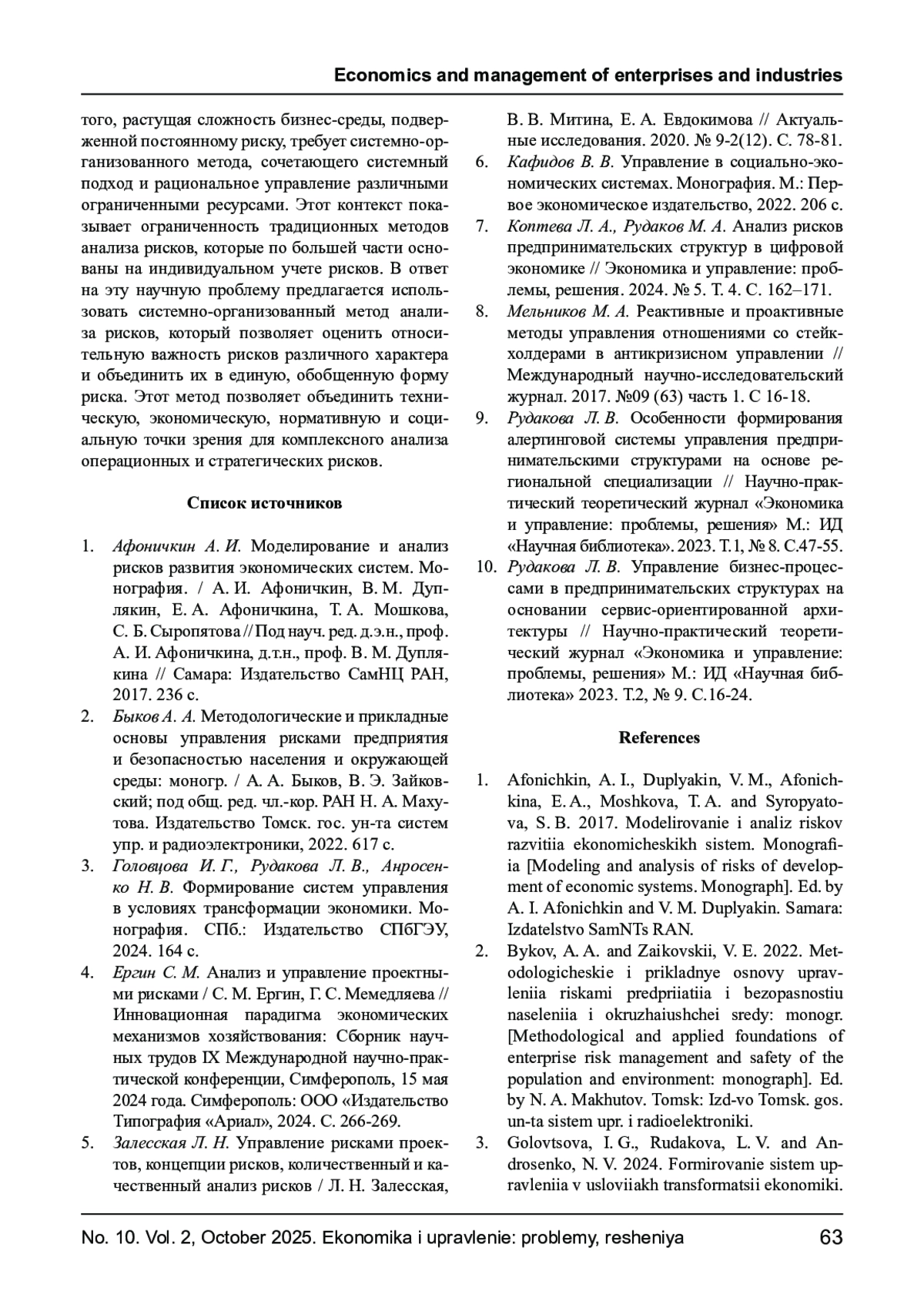 Economics and management of enterprises and industries

того, растущая сложность бизнес-среды, подверженной постоянному риску, требует системно-организованного метода, сочетающего системный подход и рациональное управление различными ограниченными ресурсами. Этот контекст показывает ограниченность традиционных методов анализа рисков, которые по большей части основаны на индивидуальном учете рисков. В ответ на эту научную проблему предлагается использовать системно-организованный метод анализа рисков, который позволяет оценить относительную важность рисков различного характера и объединить их в единую, обобщенную форму риска. Этот метод позволяет объединить техническую, экономическую, нормативную и социальную точки зрения для комплексного анализа операционных и стратегических рисков.

Список источников

1. Афоничкин А. И. Моделирование и анализ рисков развития экономических систем. Монография. / А. И. Афоничкин, В. М. Дуплякин, Е. А. Афоничкина, Т. А. Мошкова, С. Б. Сыропятова // Под науч. ред. д.э.н., проф. А. И. Афоничкина, д.т.н., проф. В. М. Дуплякина // Самара: Издательство СамНЦ РАН, 2017. 236 с.
2. Быков А. А. Методологические и прикладные основы управления рисками предприятия и безопасностью населения и окружающей среды: моногр. / А. А. Быков, В. Э. Зайковский; под общ. ред. чл.-кор. РАН Н. А. Махутова. Издательство Томск. гос. ун-та систем упр. и радиоэлектроники, 2022. 617 с.
3. Головцова И. Г., Рудакова Л. В., Анросенко Н. В. Формирование систем управления в условиях трансформации экономики. Монография. СПб.: Издательство СПбГЭУ, 2024. 164 с.
4. Ергин С. М. Анализ и управление проектными рисками / С. М. Ергин, Г. С. Мемедляева // Инновационная парадигма экономических механизмов хозяйствования: Сборник научных трудов IX Международной научно-практической конференции, Симферополь, 15 мая 2024 года. Симферополь: ООО «Издательство Типография «Ариал», 2024. С. 266-269.
5. Залесская Л. Н. Управление рисками проектов, концепции рисков, количественный и качественный анализ рисков / Л. Н. Залесская, В. В. Митина, Е. А. Евдокимова // Актуальные исследования. 2020. № 9-2(12). С. 78-81.
6. Кафидов В. В. Управление в социально-экономических системах. Монография. М.: Первое экономическое издательство, 2022. 206 с.
7. Коптева Л. А., Рудаков М. А. Анализ рисков предпринимательских структур в цифровой экономике // Экономика и управление: проблемы, решения. 2024. № 5. Т. 4. С. 162–171.
8. Мельников М. А. Реактивные и проактивные методы управления отношениями со стейкхолдерами в антикризисном управлении // Международный научно-исследовательский журнал. 2017. №09 (63) часть 1. С 16-18.
9. Рудакова Л. В. Особенности формирования алертинговой системы управления предпринимательскими структурами на основе региональной специализации // Научно-практический теоретический журнал «Экономика и управление: проблемы, решения» М.: ИД «Научная библиотека». 2023. Т.1, № 8. С.47-55.
10. Рудакова Л. В. Управление бизнес-процессами в предпринимательских структурах на основании сервис-ориентированной архитектуры // Научно-практический теоретический журнал «Экономика и управление: проблемы, решения» М.: ИД «Научная библиотека» 2023. Т.2, № 9. С.16-24.

References

1. Afonichkin, A. I., Duplyakin, V. M., Afonichkina, E. A., Moshkova, T. A. and Syropyatova, S. B. 2017. Modelirovanie i analiz riskov razvitiia ekonomicheskikh sistem. Monografiia [Modeling and analysis of risks of development of economic systems. Monograph]. Ed. by A. I. Afonichkin and V. M. Duplyakin. Samara: Izdatelstvo SamNTs RAN.
2. Bykov, A. A. and Zaikovskii, V. E. 2022. Metodologicheskie i prikladnye osnovy upravleniia riskami predpriiatiia i bezopasnostiu naseleniia i okruzhaiushchei sredy: monogr. [Methodological and applied foundations of enterprise risk management and safety of the population and environment: monograph]. Ed. by N. A. Makhutov. Tomsk: Izd-vo Tomsk. gos. un-ta sistem upr. i radioelektroniki.
3. Golovtsova, I. G., Rudakova, L. V. and Androsenko, N. V. 2024. Formirovanie sistem upravleniia v usloviiakh transformatsii ekonomiki.

No. 10. Vol. 2, October 2025. Ekonomika i upravlenie: problemy, resheniya 63